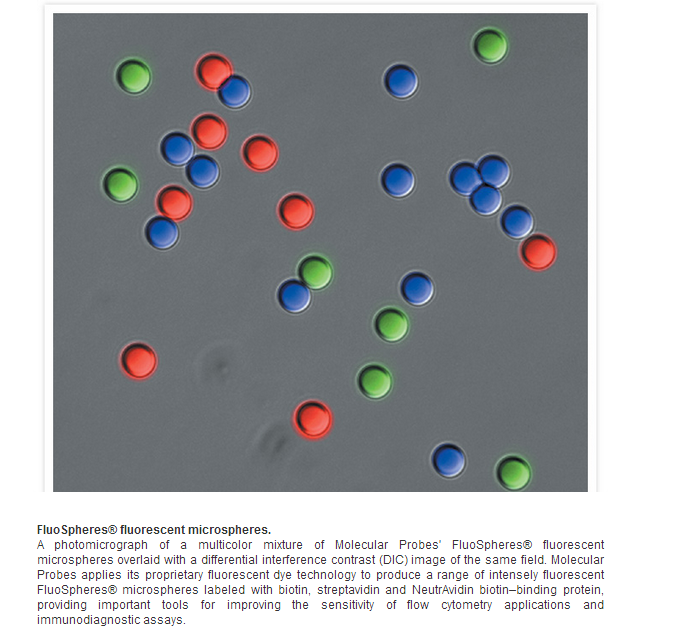 FluoSpheres® fluorescent microspheres.
A photomicrograph of a multicolor mixture of Molecular Probes' FluoSpheres® fluorescent microspheres overlaid with a differential interference contrast (DIC) image of the same field. Molecular Probes applies its proprietary fluorescent dye technology to produce a range of intensely fluorescent FluoSpheres® microspheres labeled with biotin, streptavidin and NeutrAvidin biotin–binding protein, providing important tools for improving the sensitivity of flow cytometry applications and immunodiagnostic assays.